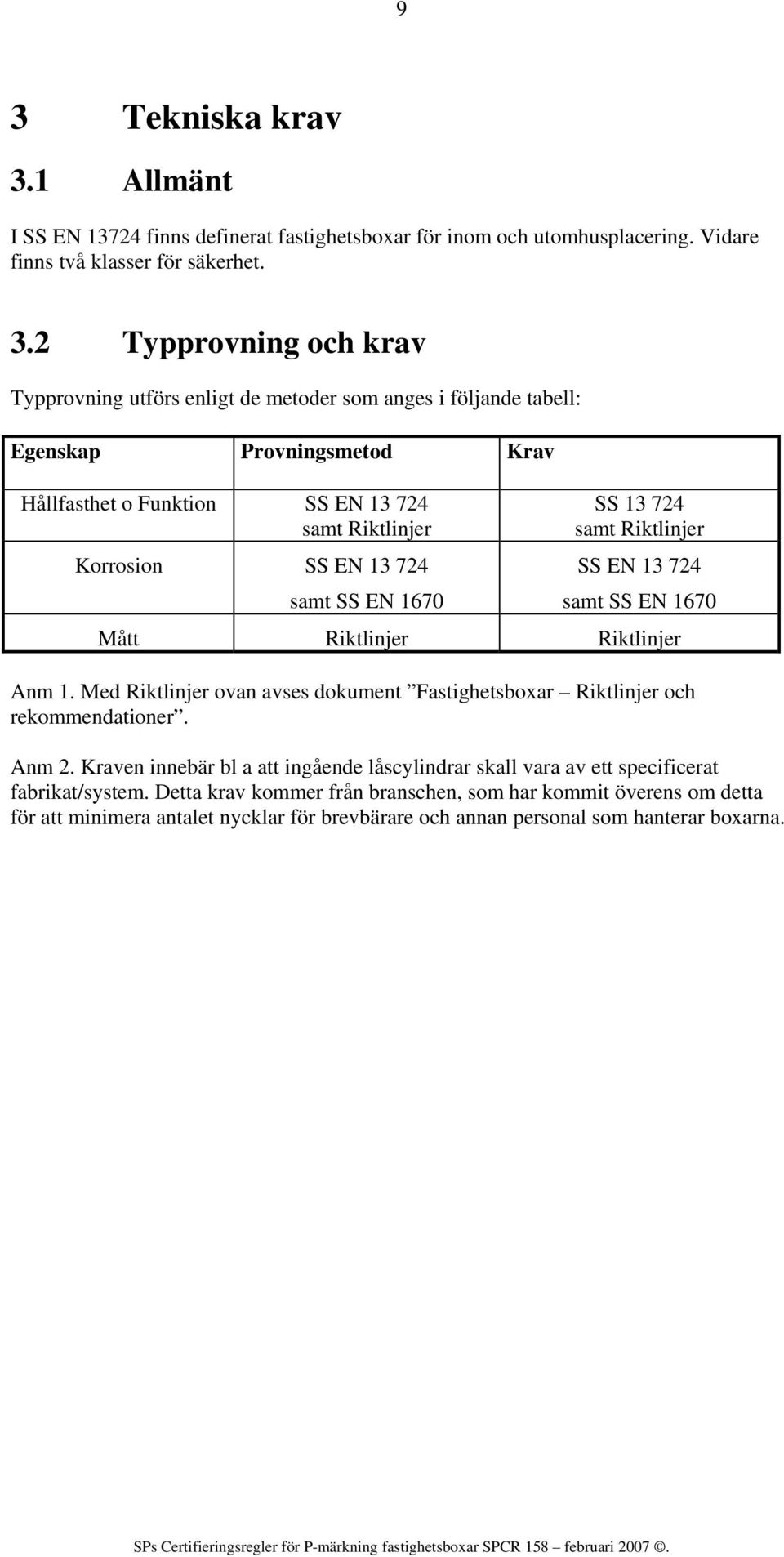 9

3 Tekniska krav

3.1 Allmänt

I SS EN 13724 finns definerat fastighetsboxar för inom och utomhusplacering. Vidare finns två klasser för säkerhet.

3.2 Typprovning och krav

Typprovning utförs enligt de metoder som anges i följande tabell:

| Egenskap | Provningsmetod | Krav |
|---|---|---|
| Hållfasthet o Funktion | SS EN 13 724 samt Riktlinjer | SS 13 724 samt Riktlinjer |
| Korrosion | SS EN 13 724 samt SS EN 1670 | SS EN 13 724 samt SS EN 1670 |
| Mått | Riktlinjer | Riktlinjer |

Anm 1. Med Riktlinjer ovan avses dokument ”Fastighetsboxar – Riktlinjer och rekommendationer”.

Anm 2. Kraven innebär bl a att ingående låscylindrar skall vara av ett specificerat fabrikat/system. Detta krav kommer från branschen, som har kommit överens om detta för att minimera antalet nycklar för brevbärare och annan personal som hanterar boxarna.

SPs Certifieringsregler för P-märkning fastighetsboxar SPCR 158 – februari 2007 ©.